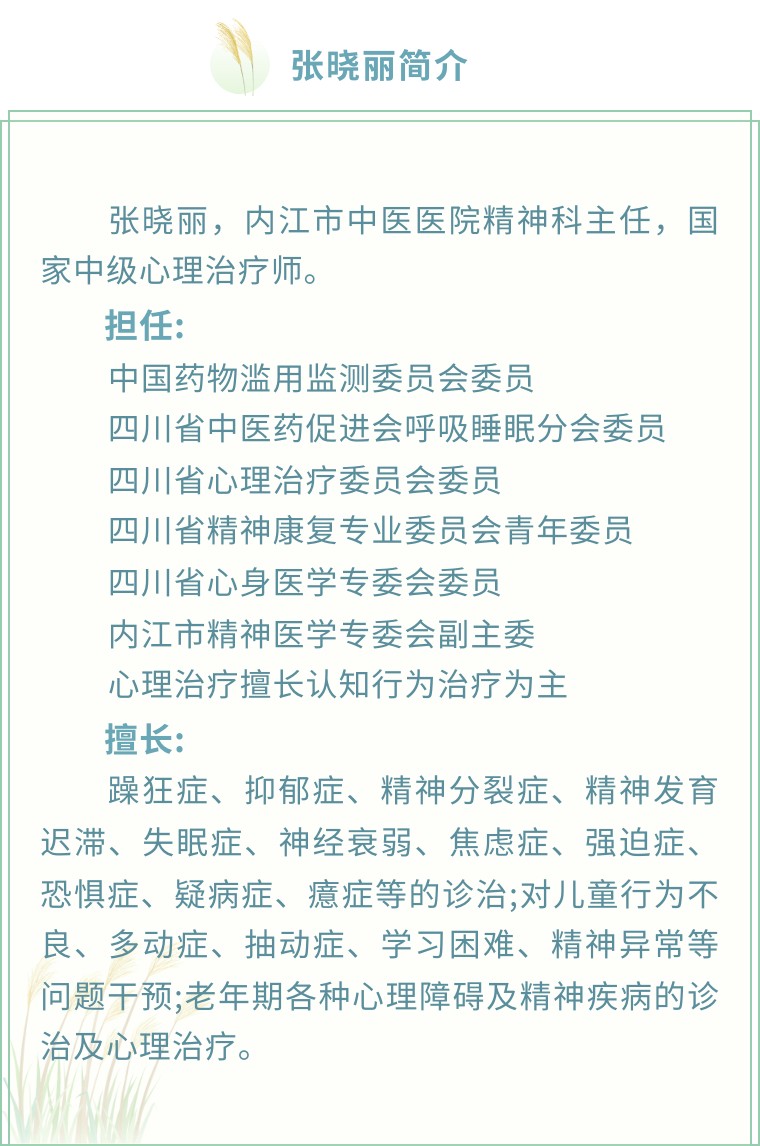 张晓丽简介

张晓丽，内江市中医医院精神科主任，国家中级心理治疗师。

担任:

中国药物滥用监测委员会委员
四川省中医药促进会呼吸睡眠分会委员
四川省心理治疗委员会委员
四川省精神康复专业委员会青年委员
四川省心身医学专委会委员
内江市精神医学专委会副主委
心理治疗擅长认知行为治疗为主

擅长:

躁狂症、抑郁症、精神分裂症、精神发育迟滞、失眠症、神经衰弱、焦虑症、强迫症、恐惧症、疑病症、癔症等的诊治;对儿童行为不良、多动症、抽动症、学习困难、精神异常等问题干预;老年期各种心理障碍及精神疾病的诊治及心理治疗。